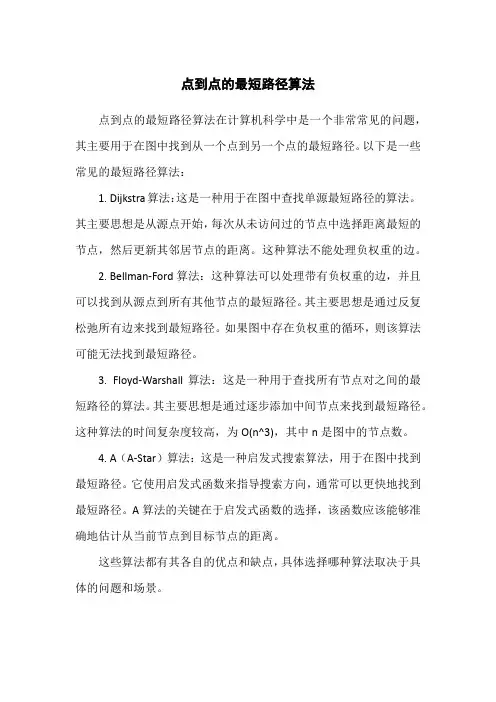 点到点的最短路径算法

点到点的最短路径算法在计算机科学中是一个非常常见的问题，其主要用于在图中找到从一个点到另一个点的最短路径。以下是一些常见的最短路径算法：

1. Dijkstra 算法：这是一种用于在图中查找单源最短路径的算法。其主要思想是从源点开始，每次从未访问过的节点中选择距离最短的节点，然后更新其邻居节点的距离。这种算法不能处理负权重的边。

2. Bellman-Ford 算法：这种算法可以处理带有负权重的边，并且可以找到从源点到所有其他节点的最短路径。其主要思想是通过反复松弛所有边来找到最短路径。如果图中存在负权重的循环，则该算法可能无法找到最短路径。

3. Floyd-Warshall 算法：这是一种用于查找所有节点对之间的最短路径的算法。其主要思想是通过逐步添加中间节点来找到最短路径。这种算法的时间复杂度较高，为 O(n^3)，其中 n 是图中的节点数。

4. A（A-Star）算法：这是一种启发式搜索算法，用于在图中找到最短路径。它使用启发式函数来指导搜索方向，通常可以更快地找到最短路径。A 算法的关键在于启发式函数的选择，该函数应该能够准确地估计从当前节点到目标节点的距离。

这些算法都有其各自的优点和缺点，具体选择哪种算法取决于具体的问题和场景。